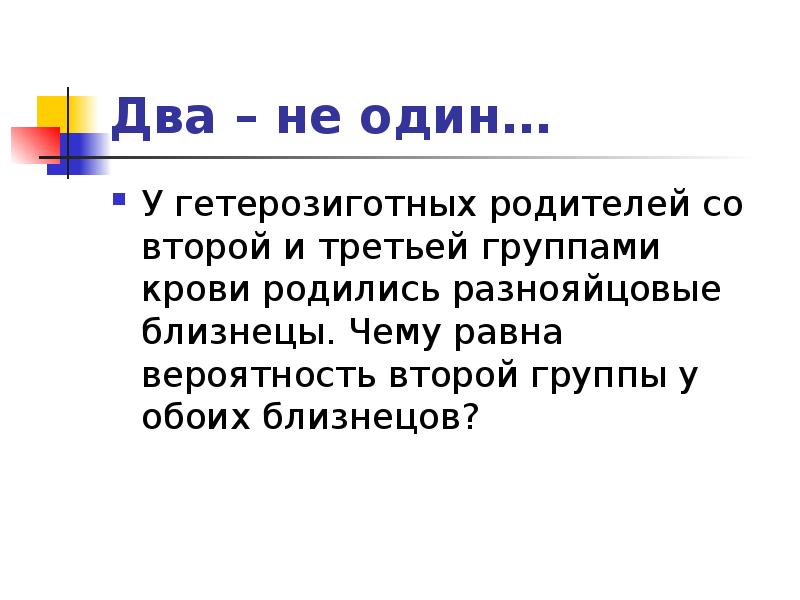 Два – не один…

У гетерозиготных родителей со второй и третьей группами крови родились разнояйцовые близнецы. Чему равна вероятность второй группы у обоих близнецов?